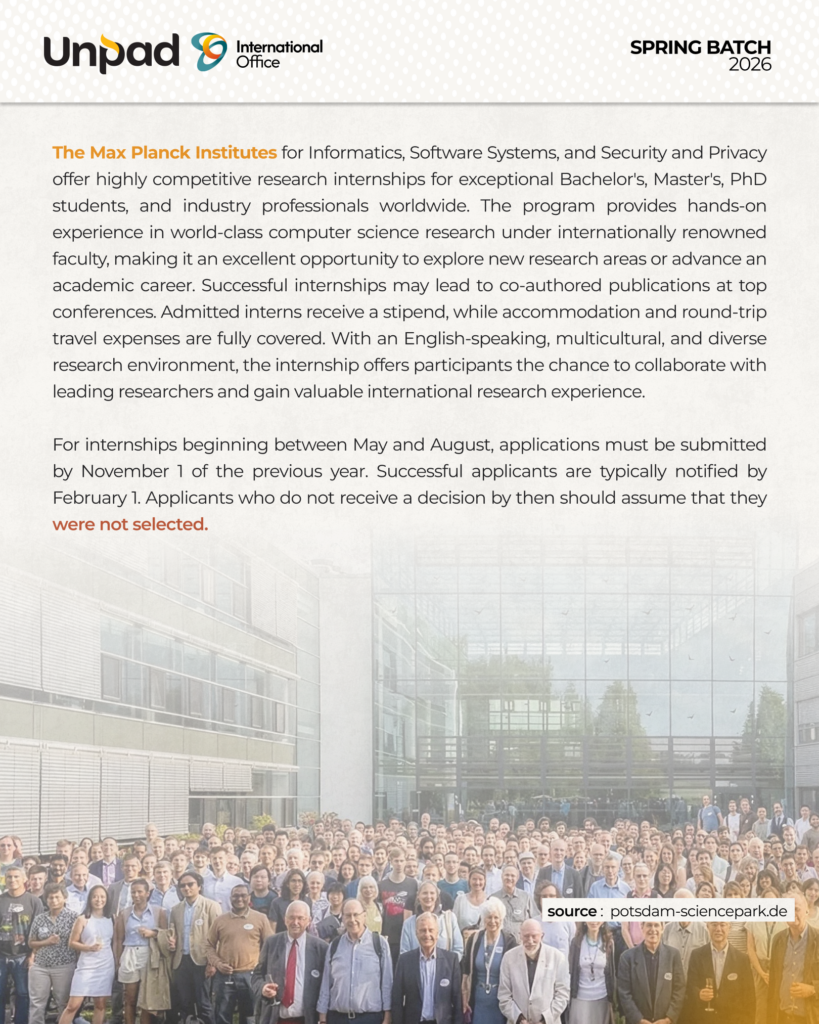 Unpad International Office

SPRING BATCH 2026

The Max Planck Institutes for Informatics, Software Systems, and Security and Privacy offer highly competitive research internships for exceptional Bachelor's, Master's, PhD students, and industry professionals worldwide. The program provides hands-on experience in world-class computer science research under internationally renowned faculty, making it an excellent opportunity to explore new research areas or advance an academic career. Successful internships may lead to co-authored publications at top conferences. Admitted interns receive a stipend, while accommodation and round-trip travel expenses are fully covered. With an English-speaking, multicultural, and diverse research environment, the internship offers participants the chance to collaborate with leading researchers and gain valuable international research experience.

For internships beginning between May and August, applications must be submitted by November 1 of the previous year. Successful applicants are typically notified by February 1. Applicants who do not receive a decision by then should assume that they were not selected.

source : potsdam-sciencepark.de